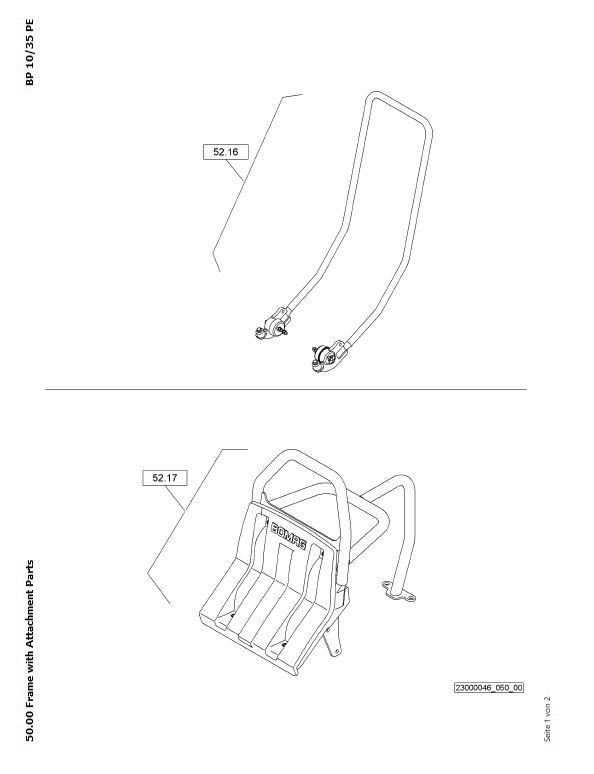 BP 10/35 PE

52.16

52.17

BOMAG

23000046_050_00

50.00 Frame with Attachment Parts

Seite 1 von 2